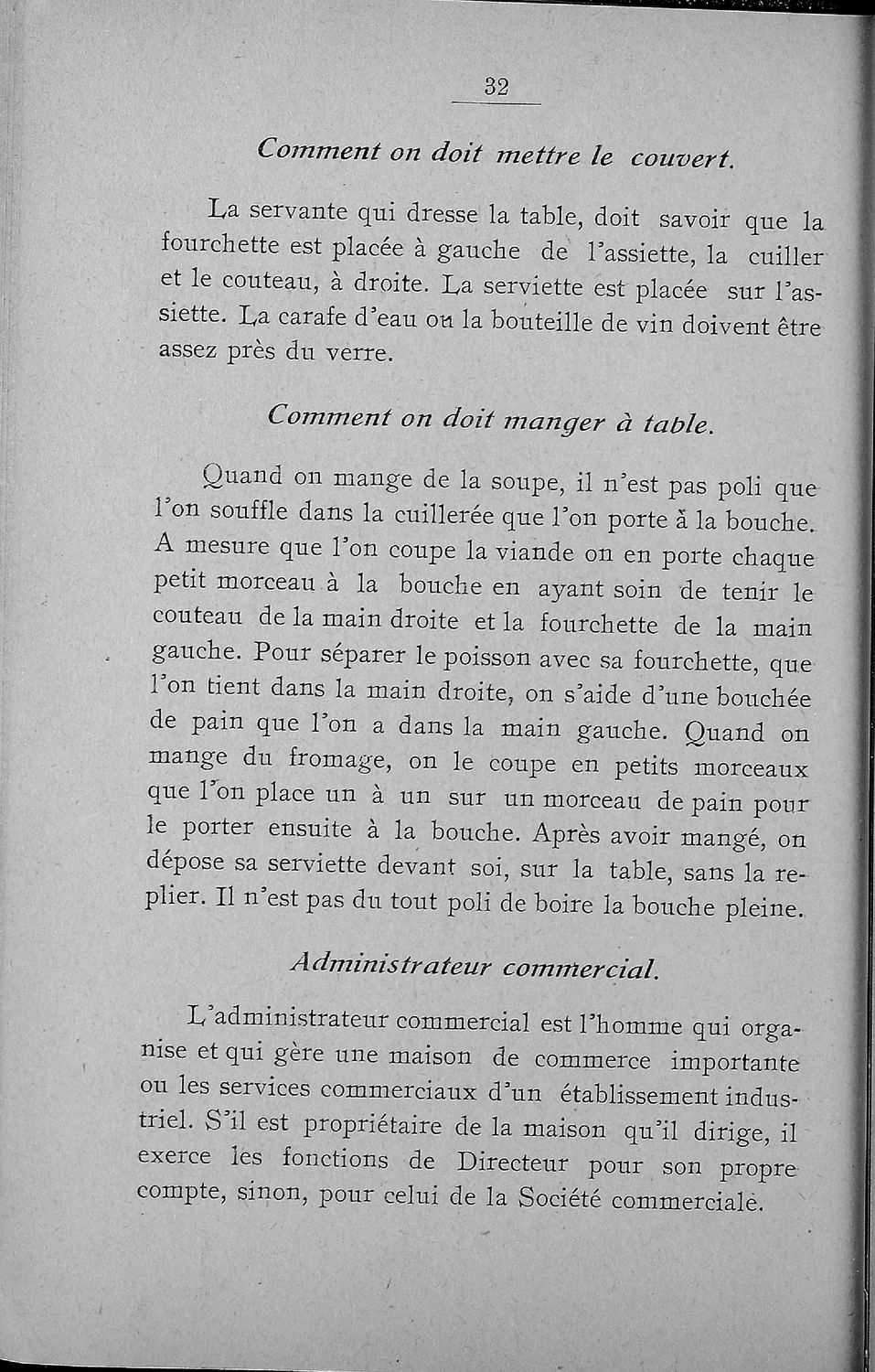 32

Comment on doit mettre le couvert.

La servante qui dresse la table, doit savoir que la fourchette est placée à gauche de l'assiette, la cuiller et le couteau, à droite. La serviette est placée sur l'assiette. La carafe d'eau ou la bouteille de vin doivent être assez près du verre.

Comment on doit manger à table.

Quand on mange de la soupe, il n'est pas poli que l'on souffle dans la cuillerée que l'on porte à la bouche. A mesure que l'on coupe la viande on en porte chaque petit morceau à la bouche en ayant soin de tenir le couteau de la main droite et la fourchette de la main gauche. Pour séparer le poisson avec sa fourchette, que l'on tient dans la main droite, on s'aide d'une bouchée de pain que l'on a dans la main gauche. Quand on mange du fromage, on le coupe en petits morceaux que l'on place un à un sur un morceau de pain pour le porter ensuite à la bouche. Après avoir mangé, on dépose sa serviette devant soi, sur la table, sans la replier. Il n'est pas du tout poli de boire la bouche pleine.

Administrateur commercial.

L'administrateur commercial est l'homme qui organise et qui gère une maison de commerce importante ou les services commerciaux d'un établissement industriel. S'il est propriétaire de la maison qu'il dirige, il exerce les fonctions de Directeur pour son propre compte, sinon, pour celui de la Société commerciale.